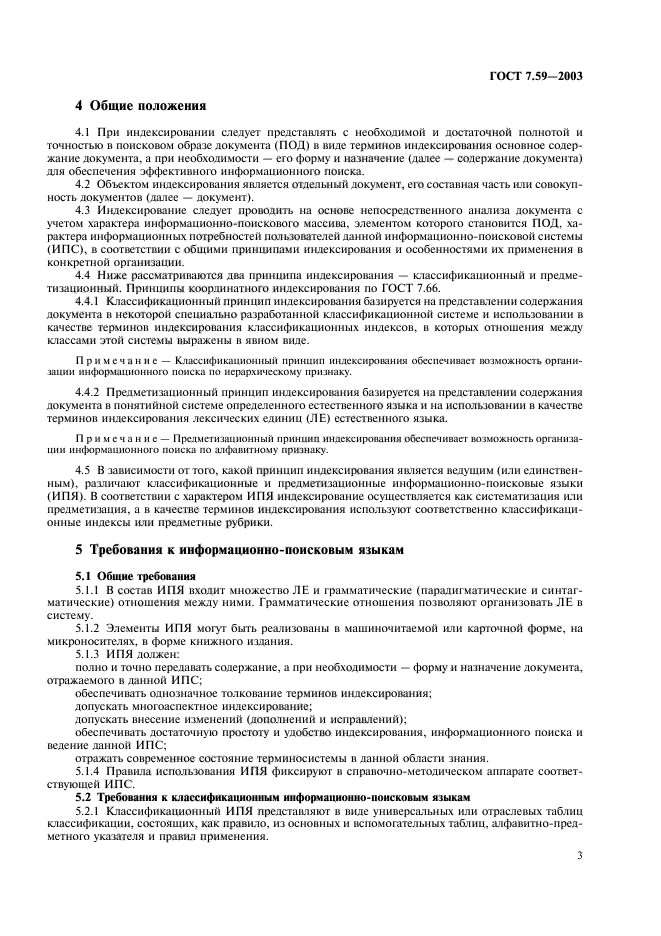 ГОСТ 7.59—2003

4 Общие положения

4.1 При индексировании следует представлять с необходимой и достаточной полнотой и точностью в поисковом образе документа (ПОД) в виде терминов индексирования основное содержание документа, а при необходимости — его форму и назначение (далее — содержание документа) для обеспечения эффективного информационного поиска.

4.2 Объектом индексирования является отдельный документ, его составная часть или совокупность документов (далее — документ).

4.3 Индексирование следует проводить на основе непосредственного анализа документа с учетом характера информационно-поискового массива, элементом которого становится ПОД, характера информационных потребностей пользователей данной информационно-поисковой системы (ИПС), в соответствии с общими принципами индексирования и особенностями их применения в конкретной организации.

4.4 Ниже рассматриваются два принципа индексирования — классификационный и предметизационный. Принципы координатного индексирования по ГОСТ 7.66.

4.4.1 Классификационный принцип индексирования базируется на представлении содержания документа в некоторой специально разработанной классификационной системе и использовании в качестве терминов индексирования классификационных индексов, в которых отношения между классами этой системы выражены в явном виде.

Примечание — Классификационный принцип индексирования обеспечивает возможность организации информационного поиска по иерархическому признаку.

4.4.2 Предметизационный принцип индексирования базируется на представлении содержания документа в понятийной системе определенного естественного языка и на использовании в качестве терминов индексирования лексических единиц (ЛЕ) естественного языка.

Примечание — Предметизационный принцип индексирования обеспечивает возможность организации информационного поиска по алфавитному признаку.

4.5 В зависимости от того, какой принцип индексирования является ведущим (или единственным), различают классификационные и предметизационные информационно-поисковые языки (ИПЯ). В соответствии с характером ИПЯ индексирование осуществляется как систематизация или предметизация, а в качестве терминов индексирования используют соответственно классификационные индексы или предметные рубрики.

5 Требования к информационно-поисковым языкам

5.1 Общие требования

5.1.1 В состав ИПЯ входит множество ЛЕ и грамматические (парадигматические и синтагматические) отношения между ними. Грамматические отношения позволяют организовать ЛЕ в систему.

5.1.2 Элементы ИПЯ могут быть реализованы в машиночитаемой или карточной форме, на микроносителях, в форме книжного издания.

5.1.3 ИПЯ должен:

полно и точно передавать содержание, а при необходимости — форму и назначение документа, отражаемого в данной ИПС;

обеспечивать однозначное толкование терминов индексирования;

допускать многоаспектное индексирование;

допускать внесение изменений (дополнений и исправлений);

обеспечивать достаточную простоту и удобство индексирования, информационного поиска и ведение данной ИПС;

отражать современное состояние терминосистемы в данной области знания.

5.1.4 Правила использования ИПЯ фиксируют в справочно-методическом аппарате соответствующей ИПС.

5.2 Требования к классификационным информационно-поисковым языкам

5.2.1 Классификационный ИПЯ представляют в виде универсальных или отраслевых таблиц классификации, состоящих, как правило, из основных и вспомогательных таблиц, алфавитно-предметного указателя и правил применения.

3